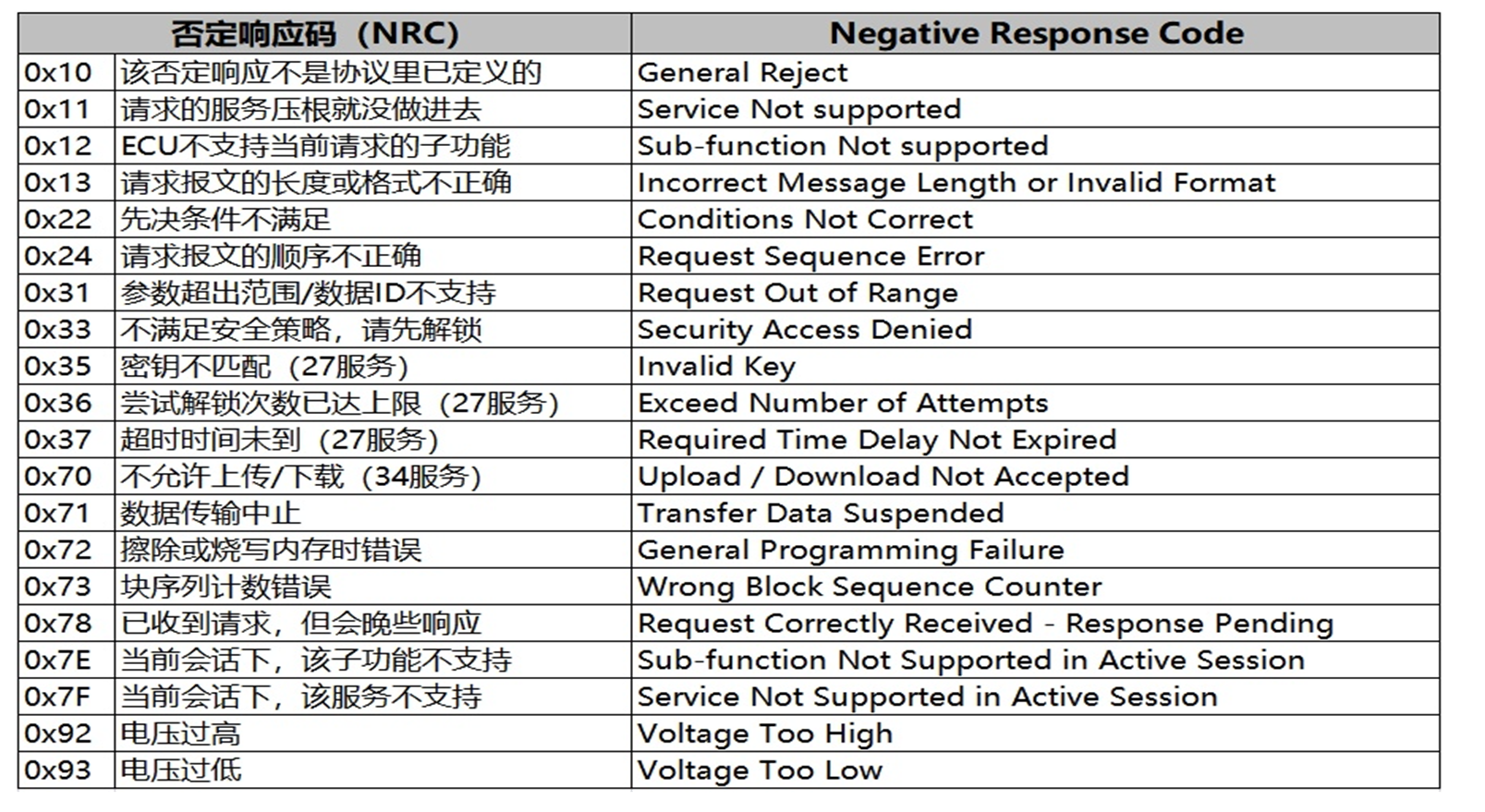 | 否定响应码（NRC） | | Negative Response Code |
|---|---|---|
| 0x10 | 该否定响应不是协议里已定义的 | General Reject |
| 0x11 | 请求的服务压根就没做进去 | Service Not supported |
| 0x12 | ECU不支持当前请求的子功能 | Sub-function Not supported |
| 0x13 | 请求报文的长度或格式不正确 | Incorrect Message Length or Invalid Format |
| 0x22 | 先决条件不满足 | Conditions Not Correct |
| 0x24 | 请求报文的顺序不正确 | Request Sequence Error |
| 0x31 | 参数超出范围/数据ID不支持 | Request Out of Range |
| 0x33 | 不满足安全策略，请先解锁 | Security Access Denied |
| 0x35 | 密钥不匹配（27服务） | Invalid Key |
| 0x36 | 尝试解锁次数已达上限（27服务） | Exceed Number of Attempts |
| 0x37 | 超时时间未到（27服务） | Required Time Delay Not Expired |
| 0x70 | 不允许上传/下载（34服务） | Upload / Download Not Accepted |
| 0x71 | 数据传输中止 | Transfer Data Suspended |
| 0x72 | 擦除或烧写内存时错误 | General Programming Failure |
| 0x73 | 块序列计数错误 | Wrong Block Sequence Counter |
| 0x78 | 已收到请求，但会晚些响应 | Request Correctly Received - Response Pending |
| 0x7E | 当前会话下，该子功能不支持 | Sub-function Not Supported in Active Session |
| 0x7F | 当前会话下，该服务不支持 | Service Not Supported in Active Session |
| 0x92 | 电压过高 | Voltage Too High |
| 0x93 | 电压过低 | Voltage Too Low |